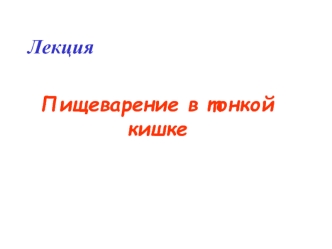 Лекция

Пищеварение в тонкой кишке